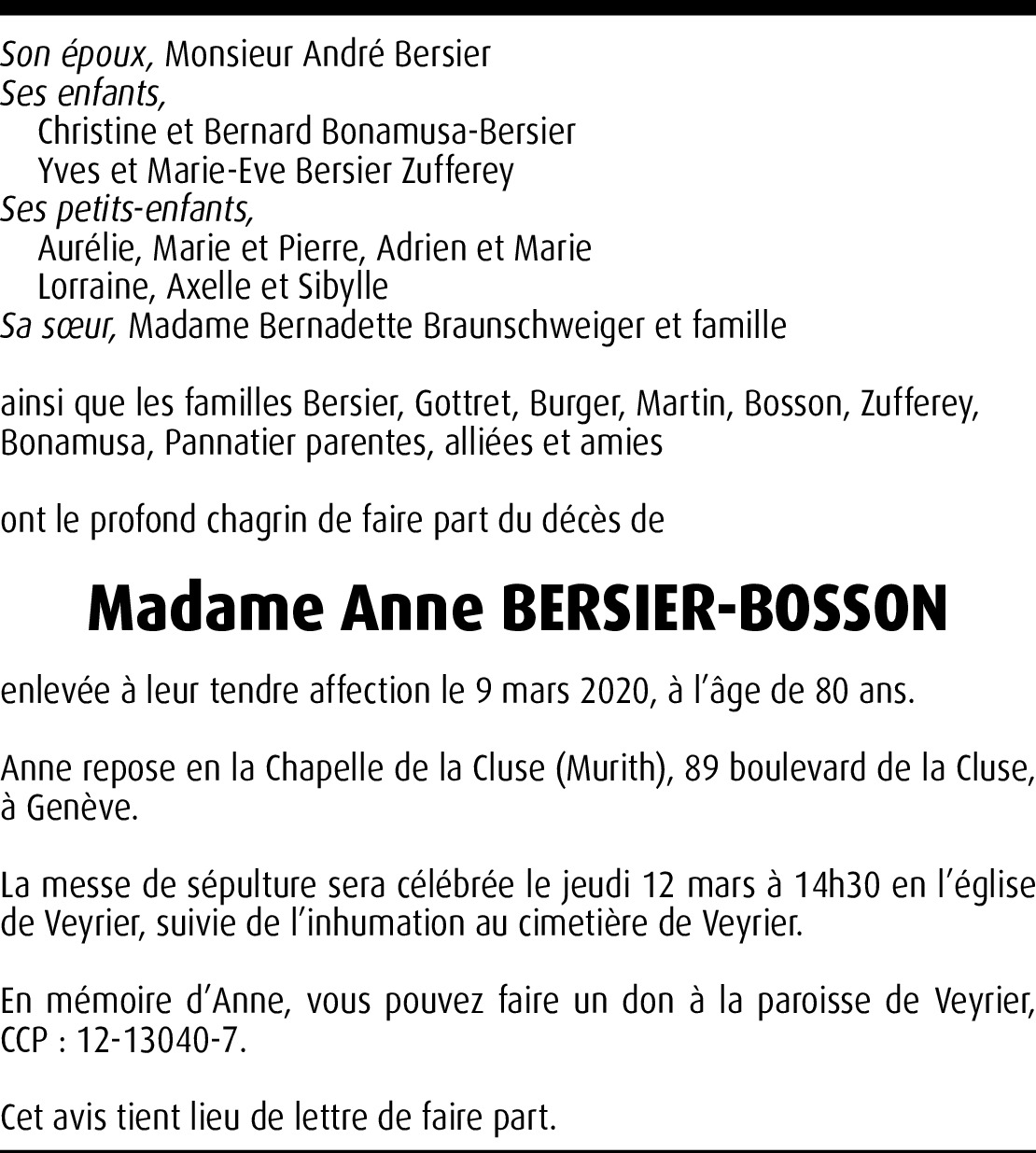 Son époux, Monsieur André Bersier
Ses enfants,
Christine et Bernard Bonamusa-Bersier
Yves et Marie-Eve Bersier Zufferey
Ses petits-enfants,
Aurélie, Marie et Pierre, Adrien et Marie
Lorraine, Axelle et Sibylle
Sa sœur, Madame Bernadette Braunschweiger et famille

ainsi que les familles Bersier, Gottret, Burger, Martin, Bosson, Zufferey, Bonamusa, Pannatier parentes, alliées et amies

ont le profond chagrin de faire part du décès de

Madame Anne BERSIER-BOSSON

enlevée à leur tendre affection le 9 mars 2020, à l'âge de 80 ans.

Anne repose en la Chapelle de la Cluse (Murith), 89 boulevard de la Cluse, à Genève.

La messe de sépulture sera célébrée le jeudi 12 mars à 14h30 en l'église de Veyrier, suivie de l'inhumation au cimetière de Veyrier.

En mémoire d'Anne, vous pouvez faire un don à la paroisse de Veyrier, CCP : 12-13040-7.

Cet avis tient lieu de lettre de faire part.